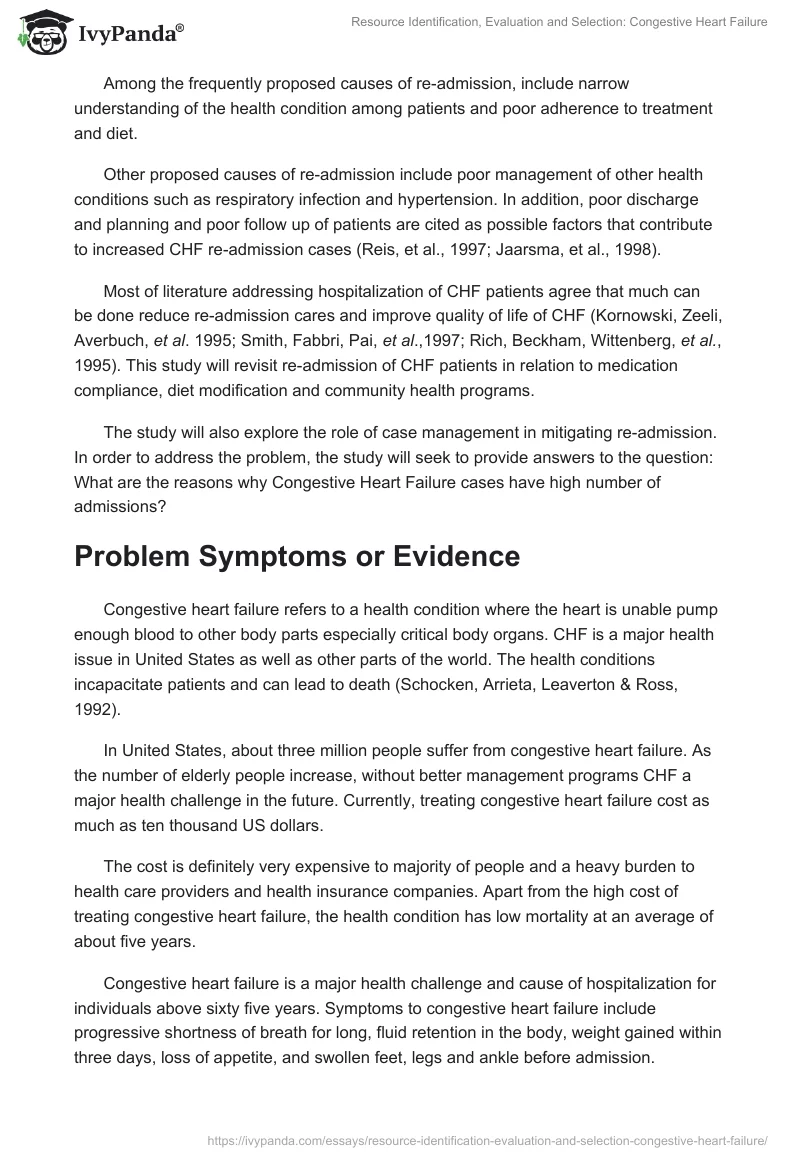 IvyPanda®

Resource Identification, Evaluation and Selection: Congestive Heart Failure

Among the frequently proposed causes of re-admission, include narrow understanding of the health condition among patients and poor adherence to treatment and diet.

Other proposed causes of re-admission include poor management of other health conditions such as respiratory infection and hypertension. In addition, poor discharge and planning and poor follow up of patients are cited as possible factors that contribute to increased CHF re-admission cases (Reis, et al., 1997; Jaarsma, et al., 1998).

Most of literature addressing hospitalization of CHF patients agree that much can be done reduce re-admission cares and improve quality of life of CHF (Kornowski, Zeeli, Averbuch, et al. 1995; Smith, Fabbri, Pai, et al.,1997; Rich, Beckham, Wittenberg, et al., 1995). This study will revisit re-admission of CHF patients in relation to medication compliance, diet modification and community health programs.

The study will also explore the role of case management in mitigating re-admission. In order to address the problem, the study will seek to provide answers to the question: What are the reasons why Congestive Heart Failure cases have high number of admissions?

Problem Symptoms or Evidence

Congestive heart failure refers to a health condition where the heart is unable pump enough blood to other body parts especially critical body organs. CHF is a major health issue in United States as well as other parts of the world. The health conditions incapacitate patients and can lead to death (Schocken, Arrieta, Leaverton & Ross, 1992).

In United States, about three million people suffer from congestive heart failure. As the number of elderly people increase, without better management programs CHF a major health challenge in the future. Currently, treating congestive heart failure cost as much as ten thousand US dollars.

The cost is definitely very expensive to majority of people and a heavy burden to health care providers and health insurance companies. Apart from the high cost of treating congestive heart failure, the health condition has low mortality at an average of about five years.

Congestive heart failure is a major health challenge and cause of hospitalization for individuals above sixty five years. Symptoms to congestive heart failure include progressive shortness of breath for long, fluid retention in the body, weight gained within three days, loss of appetite, and swollen feet, legs and ankle before admission.

https://ivypanda.com/essays/resource-identification-evaluation-and-selection-congestive-heart-failure/